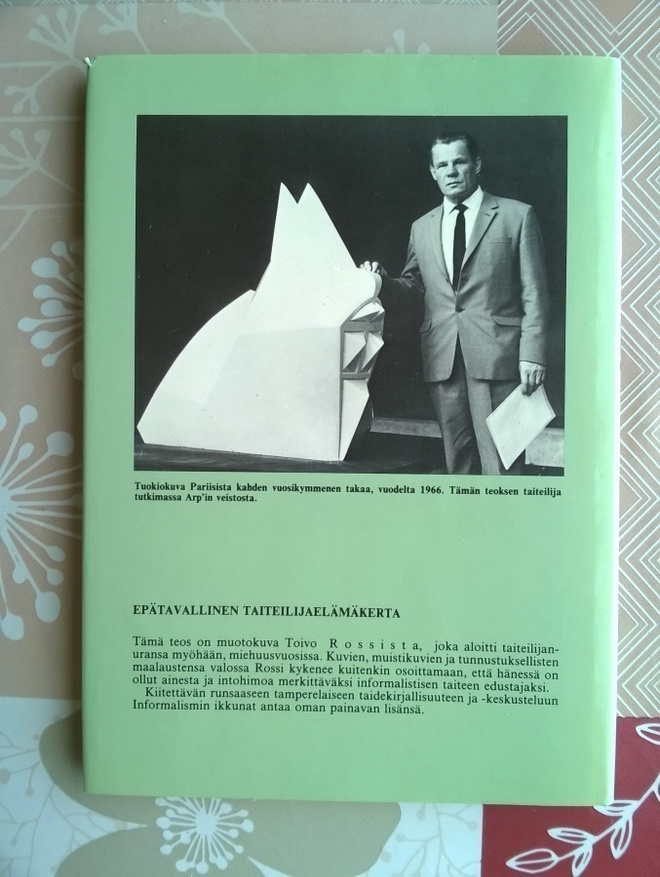 Tuokiokuva Pariisista kahden vuosikymmenen takaa, vuodelta 1966. Tämän teoksen taiteilija tutkimassa Arp'in veistosta.

EPÄTAVALLINEN TAITEILIJAELÄMÄKERTA

Tämä teos on muotokuva Toivo Rossista, joka aloitti taiteilijanuransa myöhään, miehuusvuosissa. Kuvien, muistikuvien ja tunnustuksellisten maalaustensa valossa Rossi kykenee kuitenkin osoittamaan, että hänessä on ollut ainesta ja intohimoa merkittäväksi informalistisen taiteen edustajaksi.

Kiitettävän runsaaseen tamperelaiseen taidekirjallisuuteen ja -keskusteluun Informalismin ikkunat antaa oman painavan lisänsä.